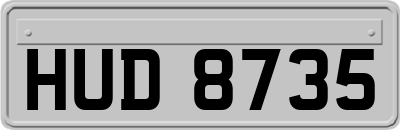 HUD 8735